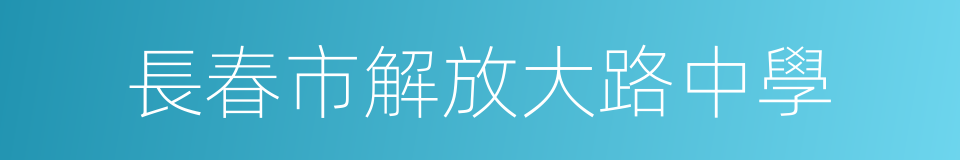 長春市解放大路中學